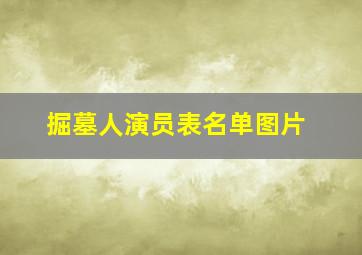 掘墓人演员表名单图片